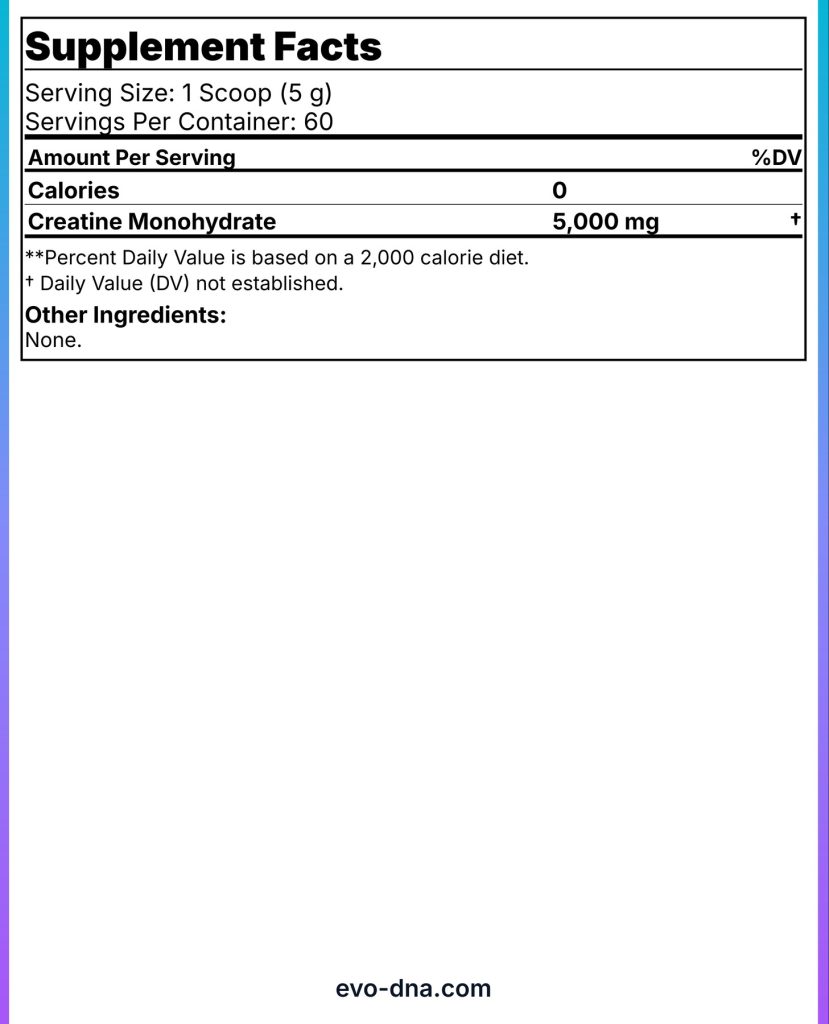 Supplement Facts

Serving Size: 1 Scoop (5 g)
Servings Per Container: 60

| Amount Per Serving | | %DV |
|---|---|---|
| Calories | 0 | |
| Creatine Monohydrate | 5,000 mg | † |

**Percent Daily Value is based on a 2,000 calorie diet.
† Daily Value (DV) not established.

Other Ingredients:
None.

evo-dna.com